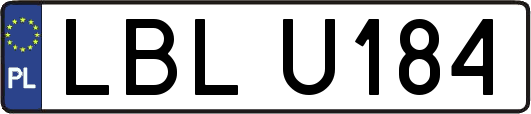 PL

LBL U184